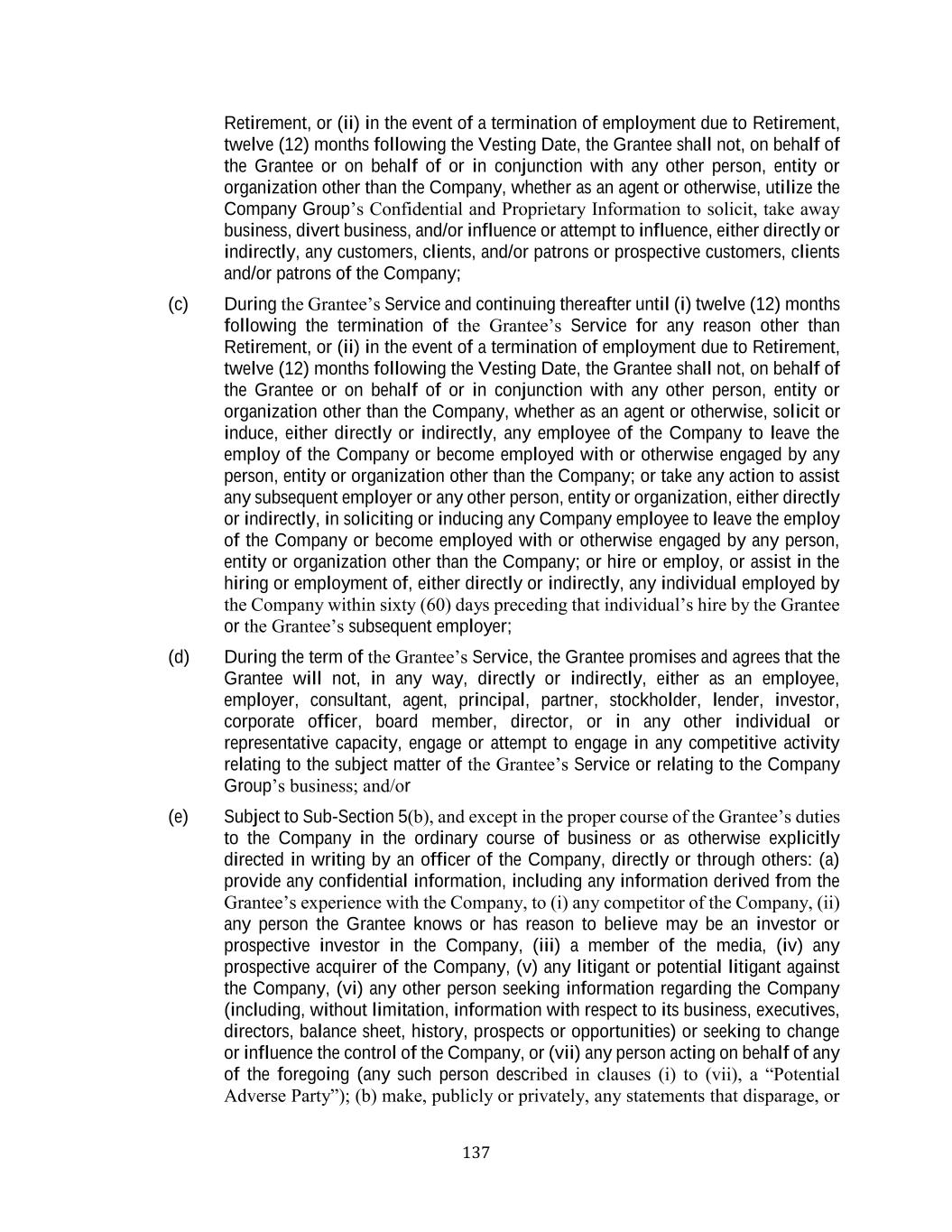 Retirement, or (ii) in the event of a termination of employment due to Retirement, twelve (12) months following the Vesting Date, the Grantee shall not, on behalf of the Grantee or on behalf of or in conjunction with any other person, entity or organization other than the Company, whether as an agent or otherwise, utilize the Company Group's Confidential and Proprietary Information to solicit, take away business, divert business, and/or influence or attempt to influence, either directly or indirectly, any customers, clients, and/or patrons or prospective customers, clients and/or patrons of the Company;

(c) During the Grantee's Service and continuing thereafter until (i) twelve (12) months following the termination of the Grantee's Service for any reason other than Retirement, or (ii) in the event of a termination of employment due to Retirement, twelve (12) months following the Vesting Date, the Grantee shall not, on behalf of the Grantee or on behalf of or in conjunction with any other person, entity or organization other than the Company, whether as an agent or otherwise, solicit or induce, either directly or indirectly, any employee of the Company to leave the employ of the Company or become employed with or otherwise engaged by any person, entity or organization other than the Company; or take any action to assist any subsequent employer or any other person, entity or organization, either directly or indirectly, in soliciting or inducing any Company employee to leave the employ of the Company or become employed with or otherwise engaged by any person, entity or organization other than the Company; or hire or employ, or assist in the hiring or employment of, either directly or indirectly, any individual employed by the Company within sixty (60) days preceding that individual's hire by the Grantee or the Grantee's subsequent employer;

(d) During the term of the Grantee's Service, the Grantee promises and agrees that the Grantee will not, in any way, directly or indirectly, either as an employee, employer, consultant, agent, principal, partner, stockholder, lender, investor, corporate officer, board member, director, or in any other individual or representative capacity, engage or attempt to engage in any competitive activity relating to the subject matter of the Grantee's Service or relating to the Company Group's business; and/or

(e) Subject to Sub-Section 5(b), and except in the proper course of the Grantee's duties to the Company in the ordinary course of business or as otherwise explicitly directed in writing by an officer of the Company, directly or through others: (a) provide any confidential information, including any information derived from the Grantee's experience with the Company, to (i) any competitor of the Company, (ii) any person the Grantee knows or has reason to believe may be an investor or prospective investor in the Company, (iii) a member of the media, (iv) any prospective acquirer of the Company, (v) any litigant or potential litigant against the Company, (vi) any other person seeking information regarding the Company (including, without limitation, information with respect to its business, executives, directors, balance sheet, history, prospects or opportunities) or seeking to change or influence the control of the Company, or (vii) any person acting on behalf of any of the foregoing (any such person described in clauses (i) to (vii), a "Potential Adverse Party"); (b) make, publicly or privately, any statements that disparage, or

137